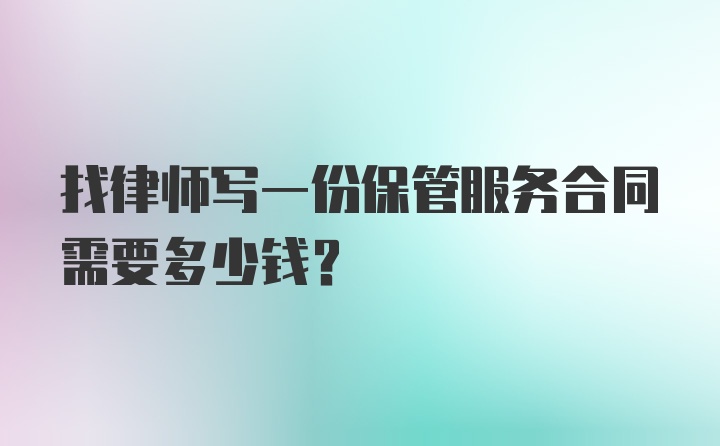 找律师写一份保管服务合同需要多少钱？